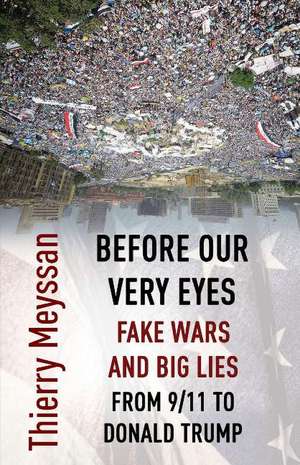 Thierry Meyssan

BEFORE OUR VERY EYES

FAKE WARS AND BIG LIES

FROM 9/11 TO DONALD TRUMP